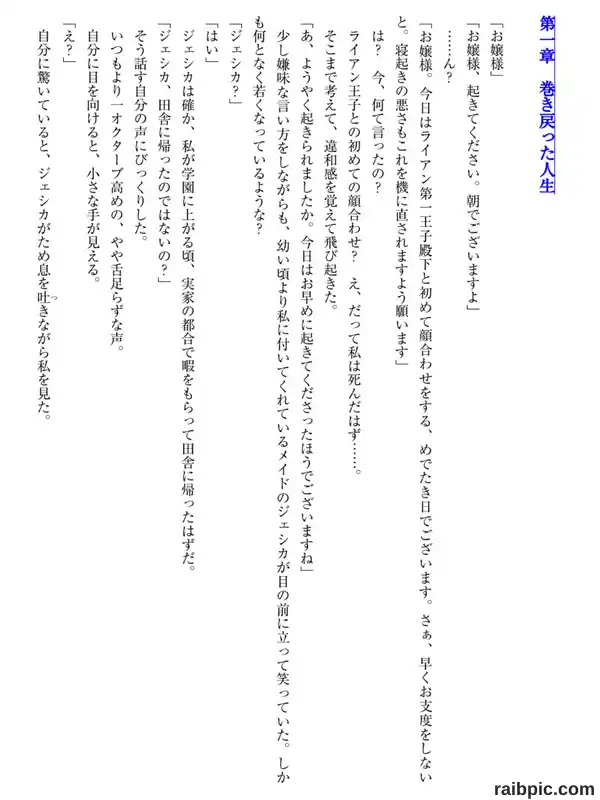 第一章　巻き戻った人生

「お嬢様」

「お嬢様、起きてください。朝でございますよ」

……ん？

「お嬢様。今日はライアン第一王子殿下と初めて顔合わせをする、めでたき日でございます。さぁ、早くお支度をしないと。寝起きの悪さもこれを機に直されますよう願います」

は？　今、何て言ったの？

ライアン王子との初めての顔合わせ？　え、だって私は死んだはず……。

そこまで考えて、違和感を覚えて飛び起きた。

「あ、ようやく起きられましたか。今日はお早めに起きてくださったほうでございますね」

少し嫌味な言い方をしながらも、幼い頃より私に付いてくれているメイドのジェシカが目の前に立って笑っていた。しかも何となく若くなっているような？

「ジェシカ？」

「はい」

ジェシカは確か、私が学園に上がる頃、実家の都合で暇をもらって田舎に帰ったはずだ。

「ジェシカ、田舎に帰ったのではないの？」

そう話す自分の声にびっくりした。

いつもより一オクターブ高めの、やや舌足らずな声。

自分に目を向けると、小さな手が見える。

「え？」

自分に驚いていると、ジェシカがため息を吐きながら私を見た。

raibpic.com